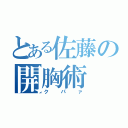 とある佐藤の
開胸術
クパァ